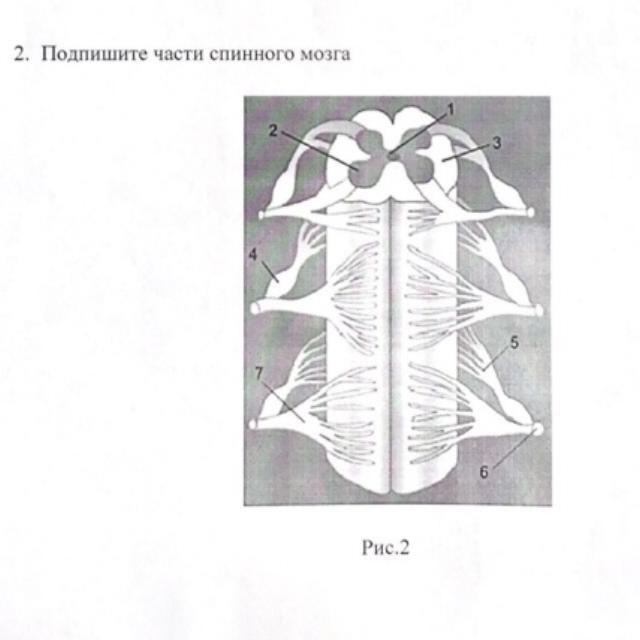 2. Подпишите части спинного мозга

1

2

3

4

5

7

6

Рис.2